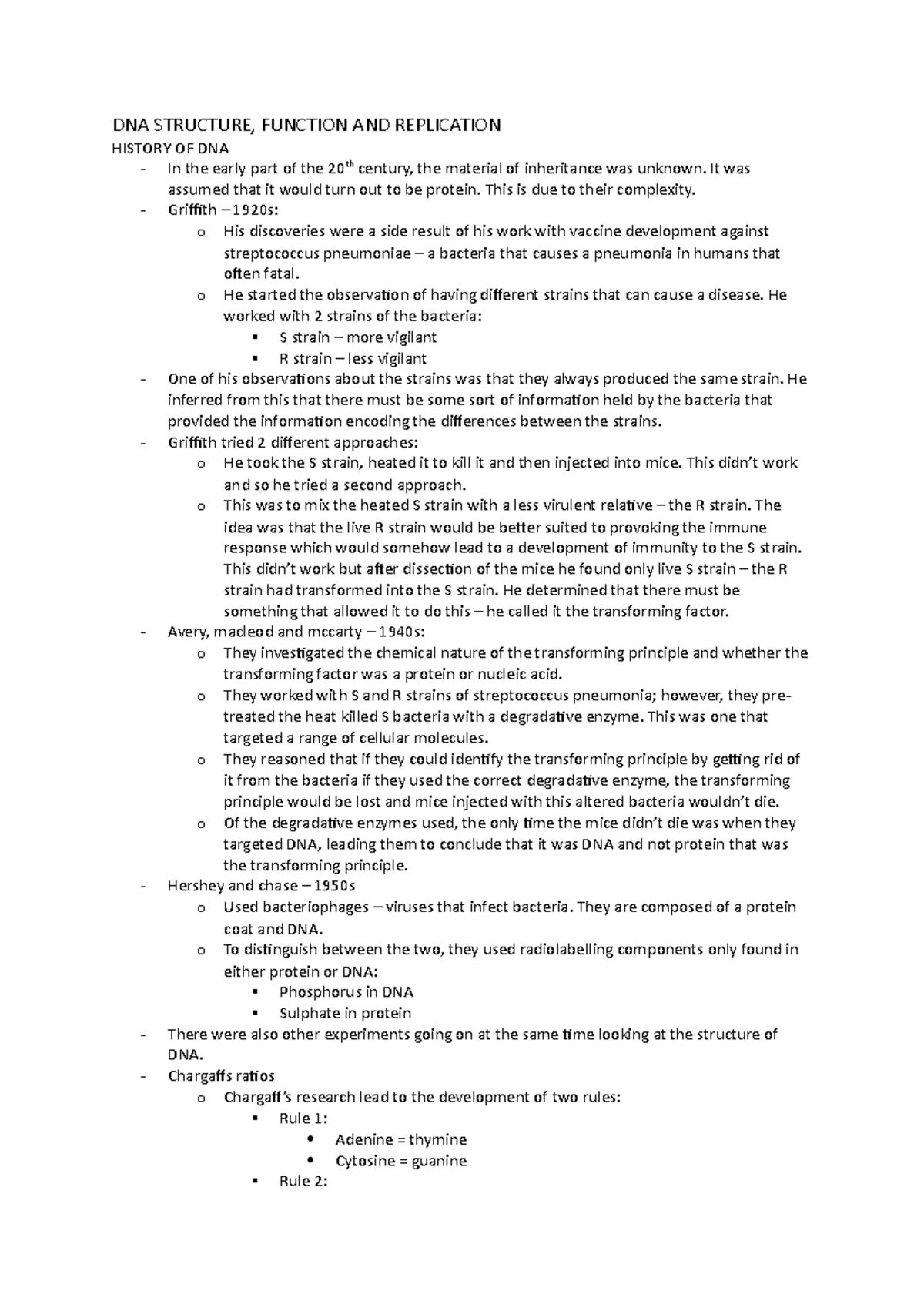 DNA STRUCTURE, FUNCTION AND REPLICATION
HISTORY OF DNA
- In the early part of the 20$^{th}$ century, the material of inheritance was unknown. It was assumed that it would turn out to be protein. This is due to their complexity.
- Griffith – 1920s:
  o His discoveries were a side result of his work with vaccine development against streptococcus pneumoniae – a bacteria that causes a pneumonia in humans that often fatal.
  o He started the observation of having different strains that can cause a disease. He worked with 2 strains of the bacteria:
    ▪ S strain – more vigilant
    ▪ R strain – less vigilant
- One of his observations about the strains was that they always produced the same strain. He inferred from this that there must be some sort of information held by the bacteria that provided the information encoding the differences between the strains.
- Griffith tried 2 different approaches:
  o He took the S strain, heated it to kill it and then injected into mice. This didn't work and so he tried a second approach.
  o This was to mix the heated S strain with a less virulent relative – the R strain. The idea was that the live R strain would be better suited to provoking the immune response which would somehow lead to a development of immunity to the S strain. This didn't work but after dissection of the mice he found only live S strain – the R strain had transformed into the S strain. He determined that there must be something that allowed it to do this – he called it the transforming factor.
- Avery, macleod and mccarty – 1940s:
  o They investigated the chemical nature of the transforming principle and whether the transforming factor was a protein or nucleic acid.
  o They worked with S and R strains of streptococcus pneumonia; however, they pre-treated the heat killed S bacteria with a degradative enzyme. This was one that targeted a range of cellular molecules.
  o They reasoned that if they could identify the transforming principle by getting rid of it from the bacteria if they used the correct degradative enzyme, the transforming principle would be lost and mice injected with this altered bacteria wouldn't die.
  o Of the degradative enzymes used, the only time the mice didn't die was when they targeted DNA, leading them to conclude that it was DNA and not protein that was the transforming principle.
- Hershey and chase – 1950s
  o Used bacteriophages – viruses that infect bacteria. They are composed of a protein coat and DNA.
  o To distinguish between the two, they used radiolabelling components only found in either protein or DNA:
    ▪ Phosphorus in DNA
    ▪ Sulphate in protein
- There were also other experiments going on at the same time looking at the structure of DNA.
- Chargaffs ratios
  o Chargaff's research lead to the development of two rules:
    ▪ Rule 1:
      • Adenine = thymine
      • Cytosine = guanine
    ▪ Rule 2: